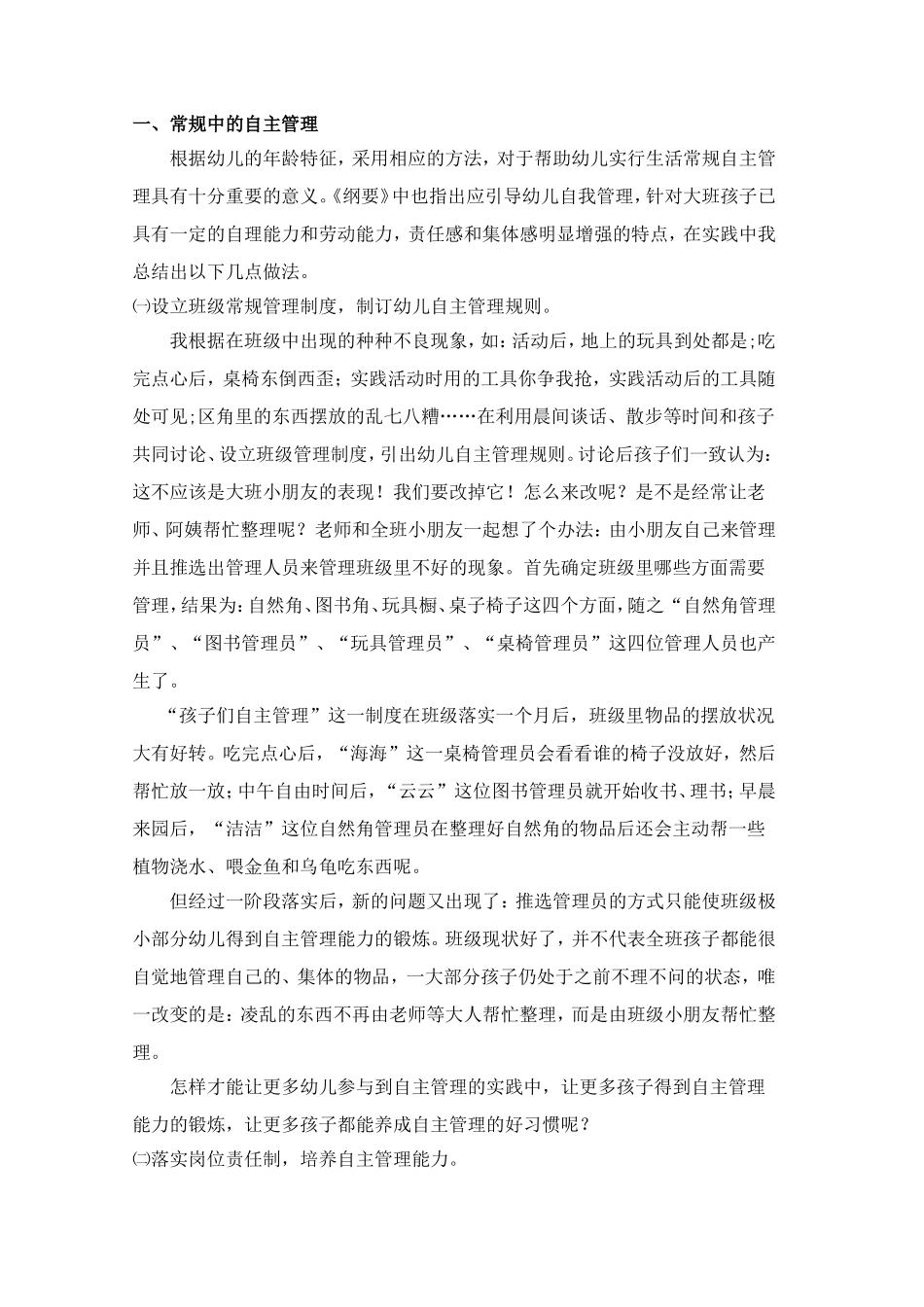 一、常规中的自主管理

根据幼儿的年龄特征，采用相应的方法，对于帮助幼儿实行生活常规自主管理具有十分重要的意义。《纲要》中也指出应引导幼儿自我管理，针对大班孩子已具有一定的自理能力和劳动能力，责任感和集体感明显增强的特点，在实践中我总结出以下几点做法。

㈠设立班级常规管理制度，制订幼儿自主管理规则。

我根据在班级中出现的种种不良现象，如：活动后，地上的玩具到处都是；吃完点心后，桌椅东倒西歪；实践活动时用的工具你争我抢，实践活动后的工具随处可见；区角里的东西摆放的乱七八糟……在利用晨间谈话、散步等时间和孩子共同讨论、设立班级管理制度，引出幼儿自主管理规则。讨论后孩子们一致认为：这不应该是大班小朋友的表现！我们要改掉它！怎么来改呢？是不是经常让老师、阿姨帮忙整理呢？老师和全班小朋友一起想了个办法：由小朋友自己来管理并且推选出管理人员来管理班级里不好的现象。首先确定班级里哪些方面需要管理，结果为：自然角、图书角、玩具橱、桌子椅子这四个方面，随之“自然角管理员”、“图书管理员”、“玩具管理员”、“桌椅管理员”这四位管理人员也产生了。

“孩子们自主管理”这一制度在班级落实一个月后，班级里物品的摆放状况大有好转。吃完点心后，“海海”这一桌椅管理员会看看谁的椅子没放好，然后帮忙放一放；中午自由时间后，“云云”这位图书管理员就开始收书、理书；早晨来园后，“洁洁”这位自然角管理员在整理好自然角的物品后还会主动帮一些植物浇水、喂金鱼和乌龟吃东西呢。

但经过一阶段落实后，新的问题又出现了：推选管理员的方式只能使班级极小部分幼儿得到自主管理能力的锻炼。班级现状好了，并不代表全班孩子都能很自觉地管理自己的、集体的物品，一大部分孩子仍处于之前不理不问的状态，唯一改变的是：凌乱的东西不再由老师等大人帮忙整理，而是由班级小朋友帮忙整理。

怎样才能让更多幼儿参与到自主管理的实践中，让更多孩子得到自主管理能力的锻炼，让更多孩子都能养成自主管理的好习惯呢？

㈡落实岗位责任制，培养自主管理能力。